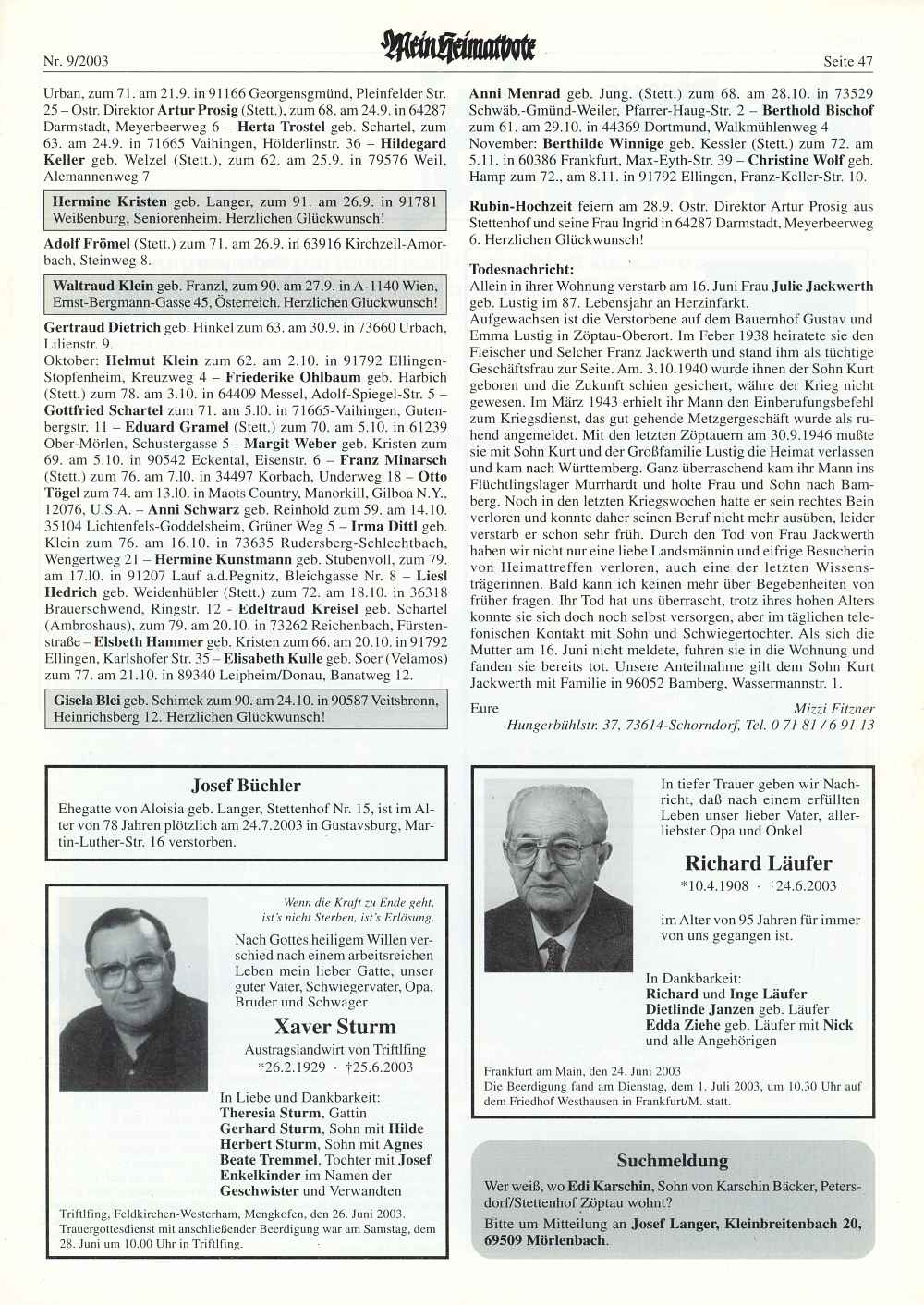 Nr. 9/2003

Mein Heimatbote

Seite 47

Urban, zum 71. am 21.9. in 91166 Georgensgmünd, Pleinfelder Str. 25 – Ostr. Direktor Artur Prosig (Stett.), zum 68. am 24.9. in 64287 Darmstadt, Meyerbeerweg 6 – Herta Trostel geb. Schartel, zum 63. am 24.9. in 71665 Vaihingen, Hölderlinstr. 36 – Hildegard Keller geb. Welzel (Stett.), zum 62. am 25.9. in 79576 Weil, Alemannenweg 7

Hermine Kristen geb. Langer, zum 91. am 26.9. in 91781 Weißenburg, Seniorenheim. Herzlichen Glückwunsch!

Adolf Frömel (Stett.) zum 71. am 26.9. in 63916 Kirchzell-Amorbach, Steinweg 8.

Waltraud Klein geb. Franzl, zum 90. am 27.9. in A-1140 Wien, Ernst-Bergmann-Gasse 45, Österreich. Herzlichen Glückwunsch!

Gertraud Dietrich geb. Hinkel zum 63. am 30.9. in 73660 Urbach, Lilienstr. 9.
Oktober: Helmut Klein zum 62. am 2.10. in 91792 Ellingen-Stopfenheim, Kreuzweg 4 – Friederike Ohlbaum geb. Harbich (Stett.) zum 78. am 3.10. in 64409 Messel, Adolf-Spiegel-Str. 5 – Gottfried Schartel zum 71. am 5.l0. in 71665-Vaihingen, Gutenbergstr. 11 – Eduard Gramel (Stett.) zum 70. am 5.10. in 61239 Ober-Mörlen, Schustergasse 5 - Margit Weber geb. Kristen zum 69. am 5.10. in 90542 Eckental, Eisenstr. 6 – Franz Minarsch (Stett.) zum 76. am 7.l0. in 34497 Korbach, Underweg 18 – Otto Tögel zum 74. am 13.l0. in Maots Country, Manorkill, Gilboa N.Y., 12076, U.S.A. – Anni Schwarz geb. Reinhold zum 59. am 14.10. 35104 Lichtenfels-Goddelsheim, Grüner Weg 5 – Irma Dittl geb. Klein zum 76. am 16.10. in 73635 Rudersberg-Schlechtbach, Wengertweg 21 – Hermine Kunstmann geb. Stubenvoll, zum 79. am 17.l0. in 91207 Lauf a.d.Pegnitz, Bleichgasse Nr. 8 – Liesl Hedrich geb. Weidenhübler (Stett.) zum 72. am 18.10. in 36318 Brauerschwend, Ringstr. 12 - Edeltraud Kreisel geb. Schartel (Ambroshaus), zum 79. am 20.10. in 73262 Reichenbach, Fürstenstraße – Elsbeth Hammer geb. Kristen zum 66. am 20.10. in 91792 Ellingen, Karlshofer Str. 35 – Elisabeth Kulle geb. Soer (Velamos) zum 77. am 21.10. in 89340 Leipheim/Donau, Banatweg 12.

Gisela Blei geb. Schimek zum 90. am 24.10. in 90587 Veitsbronn, Heinrichsberg 12. Herzlichen Glückwunsch!

Anni Menrad geb. Jung. (Stett.) zum 68. am 28.10. in 73529 Schwäb.-Gmünd-Weiler, Pfarrer-Haug-Str. 2 – Berthold Bischof zum 61. am 29.10. in 44369 Dortmund, Walkmühlenweg 4
November: Berthilde Winnige geb. Kessler (Stett.) zum 72. am 5.11. in 60386 Frankfurt, Max-Eyth-Str. 39 – Christine Wolf geb. Hamp zum 72., am 8.11. in 91792 Ellingen, Franz-Keller-Str. 10.

Rubin-Hochzeit feiern am 28.9. Ostr. Direktor Artur Prosig aus Stettenhof und seine Frau Ingrid in 64287 Darmstadt, Meyerbeerweg 6. Herzlichen Glückwunsch!

Todesnachricht:
Allein in ihrer Wohnung verstarb am 16. Juni Frau Julie Jackwerth geb. Lustig im 87. Lebensjahr an Herzinfarkt.
Aufgewachsen ist die Verstorbene auf dem Bauernhof Gustav und Emma Lustig in Zöptau-Oberort. Im Feber 1938 heiratete sie den Fleischer und Selcher Franz Jackwerth und stand ihm als tüchtige Geschäftsfrau zur Seite. Am. 3.10.1940 wurde ihnen der Sohn Kurt geboren und die Zukunft schien gesichert, währe der Krieg nicht gewesen. Im März 1943 erhielt ihr Mann den Einberufungsbefehl zum Kriegsdienst, das gut gehende Metzgergeschäft wurde als ruhend angemeldet. Mit den letzten Zöptauern am 30.9.1946 mußte sie mit Sohn Kurt und der Großfamilie Lustig die Heimat verlassen und kam nach Württemberg. Ganz überraschend kam ihr Mann ins Flüchtlingslager Murrhardt und holte Frau und Sohn nach Bamberg. Noch in den letzten Kriegswochen hatte er sein rechtes Bein verloren und konnte daher seinen Beruf nicht mehr ausüben, leider verstarb er schon sehr früh. Durch den Tod von Frau Jackwerth haben wir nicht nur eine liebe Landsmännin und eifrige Besucherin von Heimattreffen verloren, auch eine der letzten Wissensträgerinnen. Bald kann ich keinen mehr über Begebenheiten von früher fragen. Ihr Tod hat uns überrascht, trotz ihres hohen Alters konnte sie sich doch noch selbst versorgen, aber im täglichen telefonischen Kontakt mit Sohn und Schwiegertochter. Als sich die Mutter am 16. Juni nicht meldete, fuhren sie in die Wohnung und fanden sie bereits tot. Unsere Anteilnahme gilt dem Sohn Kurt Jackwerth mit Familie in 96052 Bamberg, Wassermannstr. 1.
Eure Mizzi Fitzner
Hungerbühlstr. 37, 73614-Schorndorf, Tel. 0 71 81 / 6 91 13

Josef Büchler
Ehegatte von Aloisia geb. Langer, Stettenhof Nr. 15, ist im Alter von 78 Jahren plötzlich am 24.7.2003 in Gustavsburg, Martin-Luther-Str. 16 verstorben.

Wenn die Kraft zu Ende geht, ist's nicht Sterben, ist's Erlösung.

Nach Gottes heiligem Willen verschied nach einem arbeitsreichen Leben mein lieber Gatte, unser guter Vater, Schwiegervater, Opa, Bruder und Schwager

Xaver Sturm
Austragslandwirt von Triftlfing
*26.2.1929 · †25.6.2003

In Liebe und Dankbarkeit:
Theresia Sturm, Gattin
Gerhard Sturm, Sohn mit Hilde
Herbert Sturm, Sohn mit Agnes
Beate Tremmel, Tochter mit Josef
Enkelkinder im Namen der
Geschwister und Verwandten

Triftlfing, Feldkirchen-Westerham, Mengkofen, den 26. Juni 2003.
Trauergottesdienst mit anschließender Beerdigung war am Samstag, dem 28. Juni um 10.00 Uhr in Triftlfing.

In tiefer Trauer geben wir Nachricht, daß nach einem erfüllten Leben unser lieber Vater, allerliebster Opa und Onkel

Richard Läufer
*10.4.1908 · †24.6.2003

im Alter von 95 Jahren für immer von uns gegangen ist.

In Dankbarkeit:
Richard und Inge Läufer
Dietlinde Janzen geb. Läufer
Edda Ziehe geb. Läufer mit Nick
und alle Angehörigen

Frankfurt am Main, den 24. Juni 2003
Die Beerdigung fand am Dienstag, dem 1. Juli 2003, um 10.30 Uhr auf dem Friedhof Westhausen in Frankfurt/M. statt.

Suchmeldung
Wer weiß, wo Edi Karschin, Sohn von Karschin Bäcker, Petersdorf/Stettenhof Zöptau wohnt?
Bitte um Mitteilung an Josef Langer, Kleinbreitenbach 20, 69509 Mörlenbach.